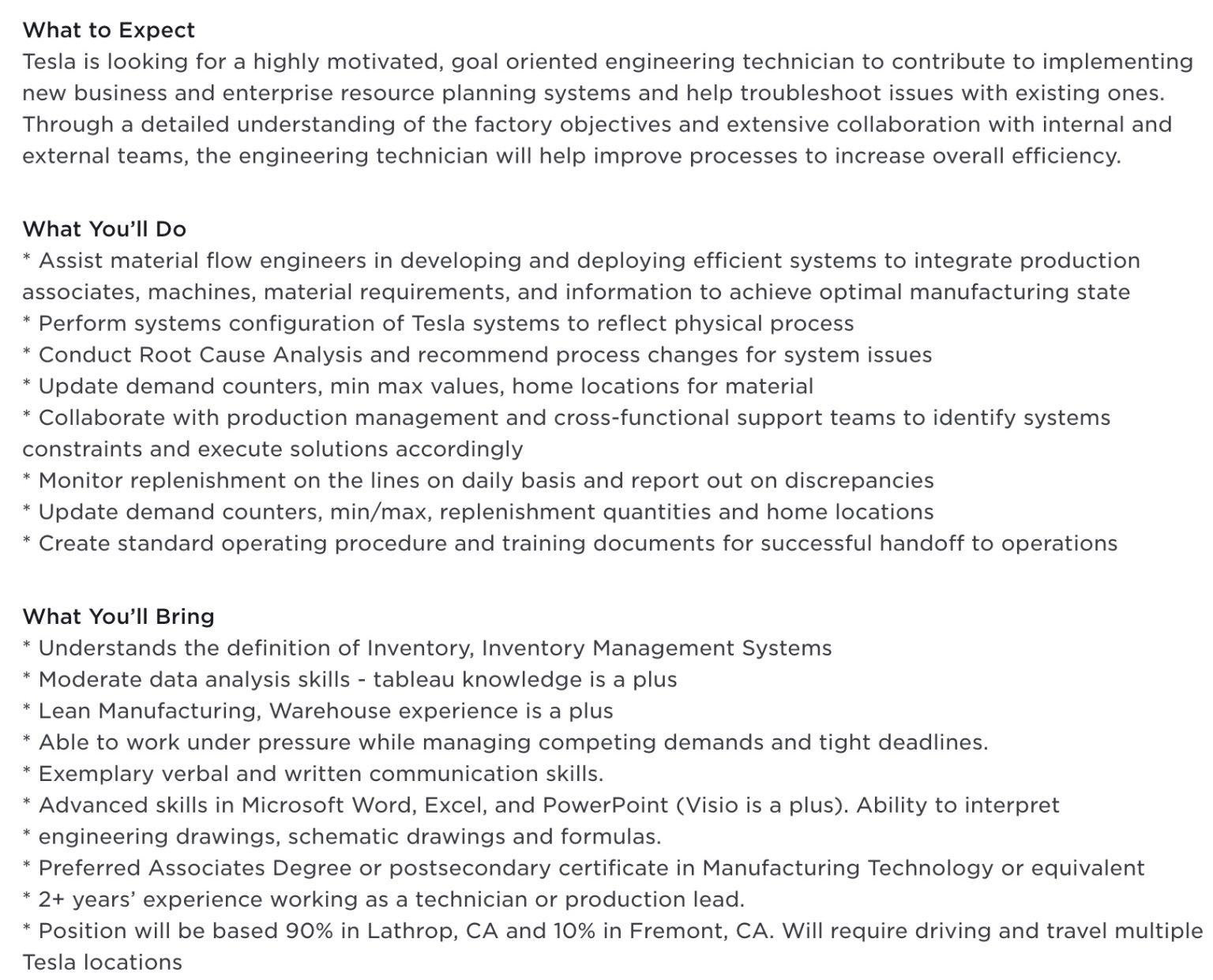 What to Expect
Tesla is looking for a highly motivated, goal oriented engineering technician to contribute to implementing new business and enterprise resource planning systems and help troubleshoot issues with existing ones. Through a detailed understanding of the factory objectives and extensive collaboration with internal and external teams, the engineering technician will help improve processes to increase overall efficiency.

What You'll Do
* Assist material flow engineers in developing and deploying efficient systems to integrate production associates, machines, material requirements, and information to achieve optimal manufacturing state
* Perform systems configuration of Tesla systems to reflect physical process
* Conduct Root Cause Analysis and recommend process changes for system issues
* Update demand counters, min max values, home locations for material
* Collaborate with production management and cross-functional support teams to identify systems constraints and execute solutions accordingly
* Monitor replenishment on the lines on daily basis and report out on discrepancies
* Update demand counters, min/max, replenishment quantities and home locations
* Create standard operating procedure and training documents for successful handoff to operations

What You'll Bring
* Understands the definition of Inventory, Inventory Management Systems
* Moderate data analysis skills - tableau knowledge is a plus
* Lean Manufacturing, Warehouse experience is a plus
* Able to work under pressure while managing competing demands and tight deadlines.
* Exemplary verbal and written communication skills.
* Advanced skills in Microsoft Word, Excel, and PowerPoint (Visio is a plus). Ability to interpret
* engineering drawings, schematic drawings and formulas.
* Preferred Associates Degree or postsecondary certificate in Manufacturing Technology or equivalent
* 2+ years' experience working as a technician or production lead.
* Position will be based 90% in Lathrop, CA and 10% in Fremont, CA. Will require driving and travel multiple Tesla locations